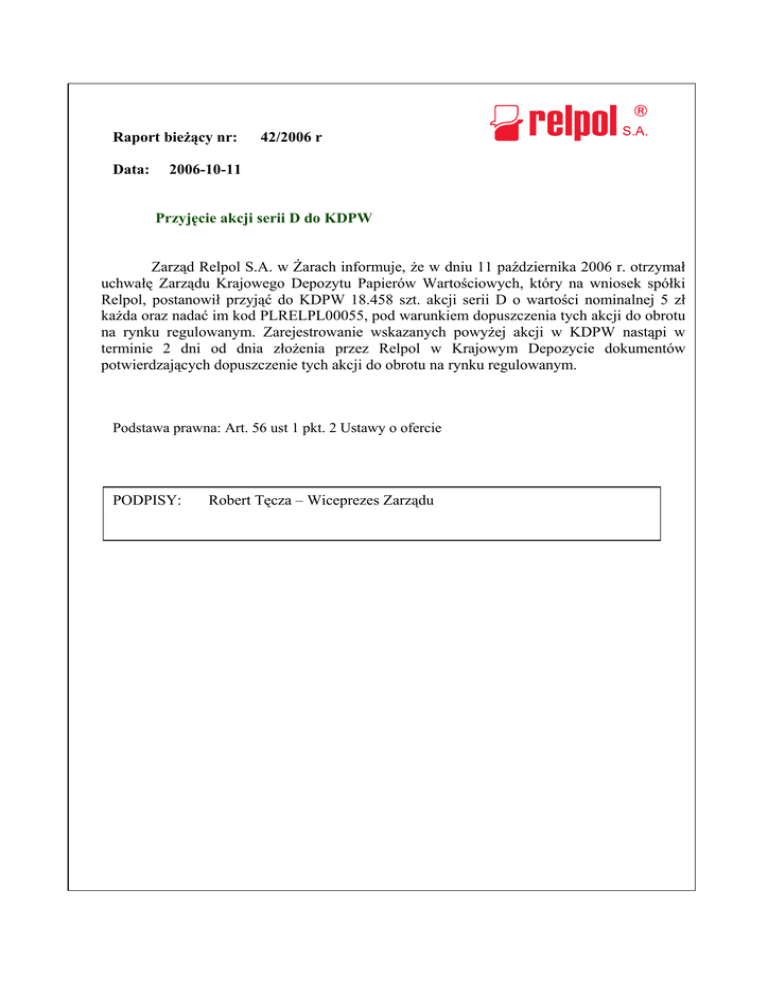 Raport bieżący nr: 42/2006 r

relpol® S.A.

Data: 2006-10-11

Przyjęcie akcji serii D do KDPW

Zarząd Relpol S.A. w Żarach informuje, że w dniu 11 października 2006 r. otrzymał uchwałę Zarządu Krajowego Depozytu Papierów Wartościowych, który na wniosek spółki Relpol, postanowił przyjąć do KDPW 18.458 szt. akcji serii D o wartości nominalnej 5 zł każda oraz nadać im kod PLRELPL00055, pod warunkiem dopuszczenia tych akcji do obrotu na rynku regulowanym. Zarejestrowanie wskazanych powyżej akcji w KDPW nastąpi w terminie 2 dni od dnia złożenia przez Relpol w Krajowym Depozycie dokumentów potwierdzających dopuszczenie tych akcji do obrotu na rynku regulowanym.

Podstawa prawna: Art. 56 ust 1 pkt. 2 Ustawy o ofercie

PODPISY: Robert Tęcza – Wiceprezes Zarządu